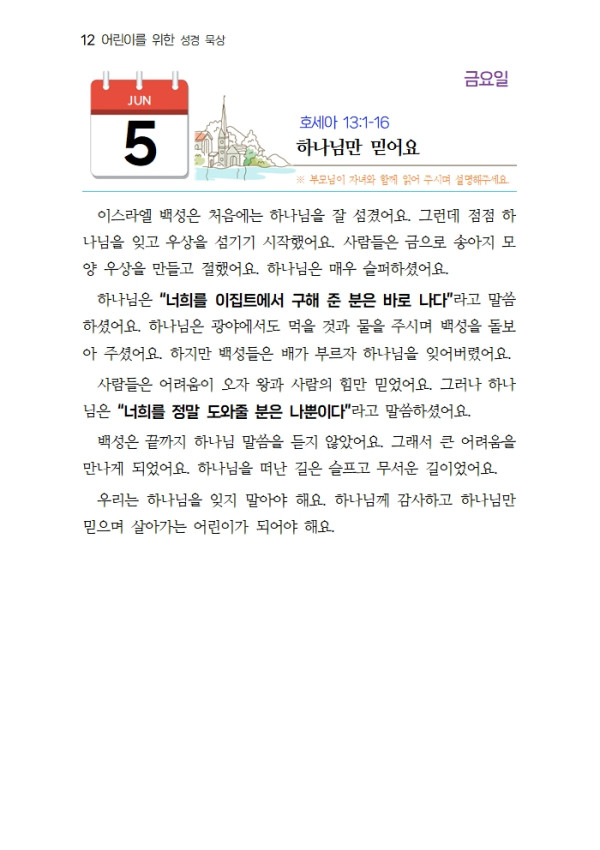 12 어린이를 위한 성경 묵상

금요일

JUN

5

호세아 13:1-16

하나님만 믿어요

※ 부모님이 자녀와 함께 읽어 주시며 설명해주세요.

이스라엘 백성은 처음에는 하나님을 잘 섬겼어요. 그런데 점점 하나님을 잊고 우상을 섬기기 시작했어요. 사람들은 금으로 송아지 모양 우상을 만들고 절했어요. 하나님은 매우 슬퍼하셨어요.

하나님은 "너희를 이집트에서 구해 준 분은 바로 나다"라고 말씀하셨어요. 하나님은 광야에서도 먹을 것과 물을 주시며 백성을 돌보아 주셨어요. 하지만 백성들은 배가 부르자 하나님을 잊어버렸어요.

사람들은 어려움이 오자 왕과 사람의 힘만 믿었어요. 그러나 하나님은 "너희를 정말 도와줄 분은 나뿐이다"라고 말씀하셨어요.

백성은 끝까지 하나님 말씀을 듣지 않았어요. 그래서 큰 어려움을 만나게 되었어요. 하나님을 떠난 길은 슬프고 무서운 길이었어요.

우리는 하나님을 잊지 말아야 해요. 하나님께 감사하고 하나님만 믿으며 살아가는 어린이가 되어야 해요.